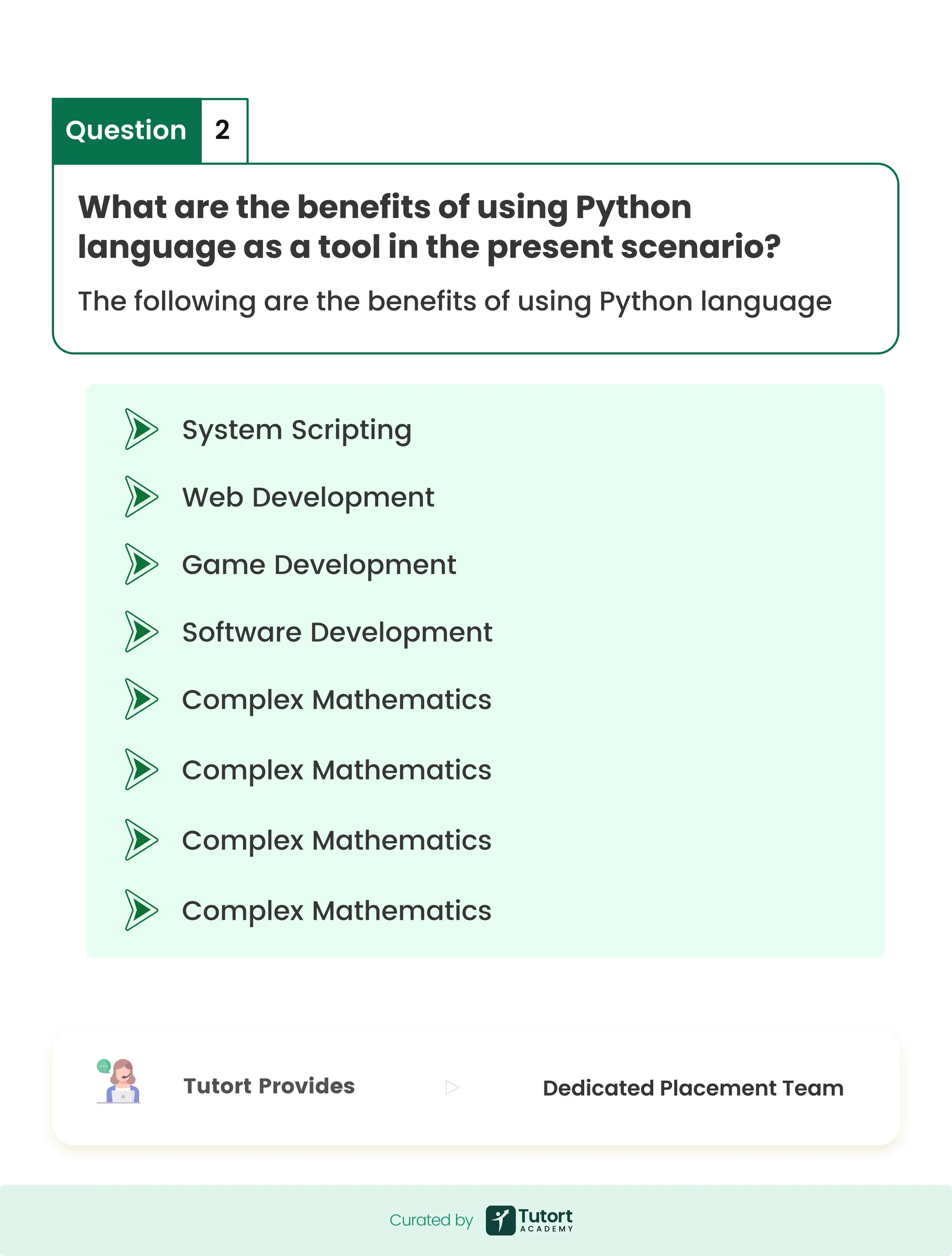 Question 2

What are the benefits of using Python language as a tool in the present scenario?

The following are the benefits of using Python language

System Scripting

Web Development

Game Development

Software Development

Complex Mathematics

Complex Mathematics

Complex Mathematics

Complex Mathematics

Tutort Provides

Dedicated Placement Team

Curated by Tutort ACADEMY